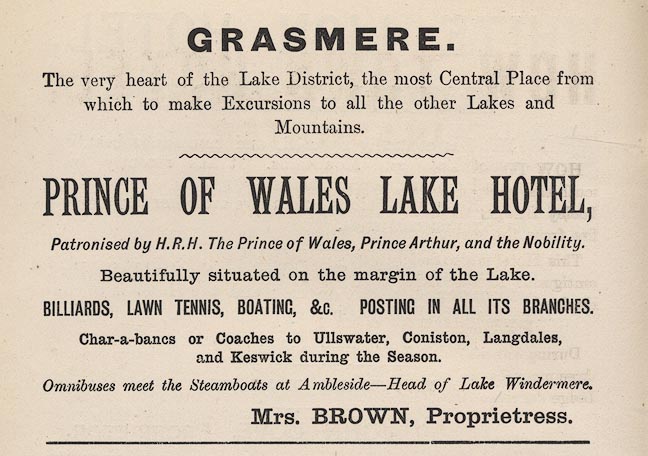 GRASMERE.

The very heart of the Lake District, the most Central Place from which to make Excursions to all the other Lakes and Mountains.

PRINCE OF WALES LAKE HOTEL,

Patronised by H.R.H. The Prince of Wales, Prince Arthur, and the Nobility.

Beautifully situated on the margin of the Lake.

BILLIARDS, LAWN TENNIS, BOATING, &c. POSTING IN ALL ITS BRANCHES.

Char-a-bancs or Coaches to Ullswater, Coniston, Langdales, and Keswick during the Season.

Omnibuses meet the Steamboats at Ambleside—Head of Lake Windermere.

Mrs. BROWN, Proprietress.